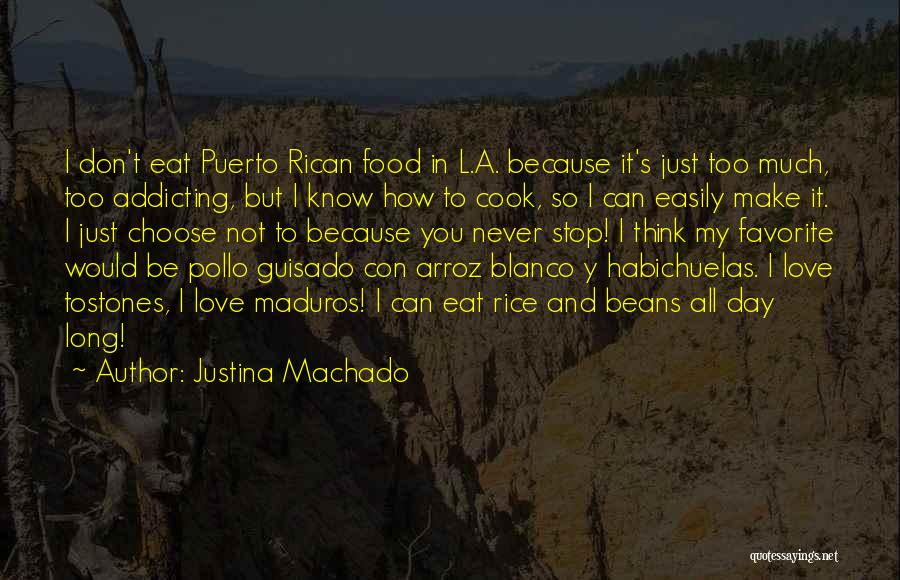 I don't eat Puerto Rican food in L.A. because it's just too much, too addicting, but I know how to cook, so I can easily make it. I just choose not to because you never stop! I think my favorite would be pollo guisado con arroz blanco y habichuelas. I love tostones, I love maduros! I can eat rice and beans all day long!

~ Author: Justina Machado

quotessayings.net